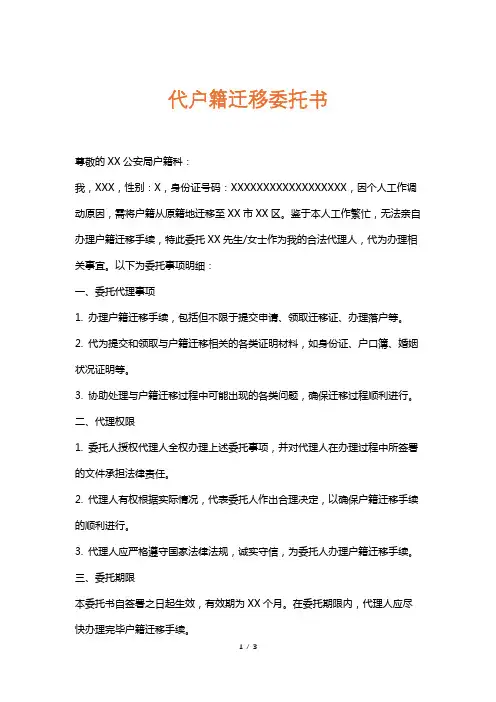 代户籍迁移委托书

尊敬的 XX 公安局户籍科：

我，XXX，性别：X，身份证号码：XXXXXXXXXXXXXXXXXX，因个人工作调动原因，需将户籍从原籍地迁移至 XX 市 XX 区。鉴于本人工作繁忙，无法亲自办理户籍迁移手续，特此委托 XX 先生/女士作为我的合法代理人，代为办理相关事宜。以下为委托事项明细：

一、委托代理事项

1. 办理户籍迁移手续，包括但不限于提交申请、领取迁移证、办理落户等。

2. 代为提交和领取与户籍迁移相关的各类证明材料，如身份证、户口簿、婚姻状况证明等。

3. 协助处理与户籍迁移过程中可能出现的各类问题，确保迁移过程顺利进行。

二、代理权限

1. 委托人授权代理人全权办理上述委托事项，并对代理人在办理过程中所签署的文件承担法律责任。

2. 代理人有权根据实际情况，代表委托人作出合理决定，以确保户籍迁移手续的顺利进行。

3. 代理人应严格遵守国家法律法规，诚实守信，为委托人办理户籍迁移手续。

三、委托期限

本委托书自签署之日起生效，有效期为 XX 个月。在委托期限内，代理人应尽快办理完毕户籍迁移手续。

1 / 3